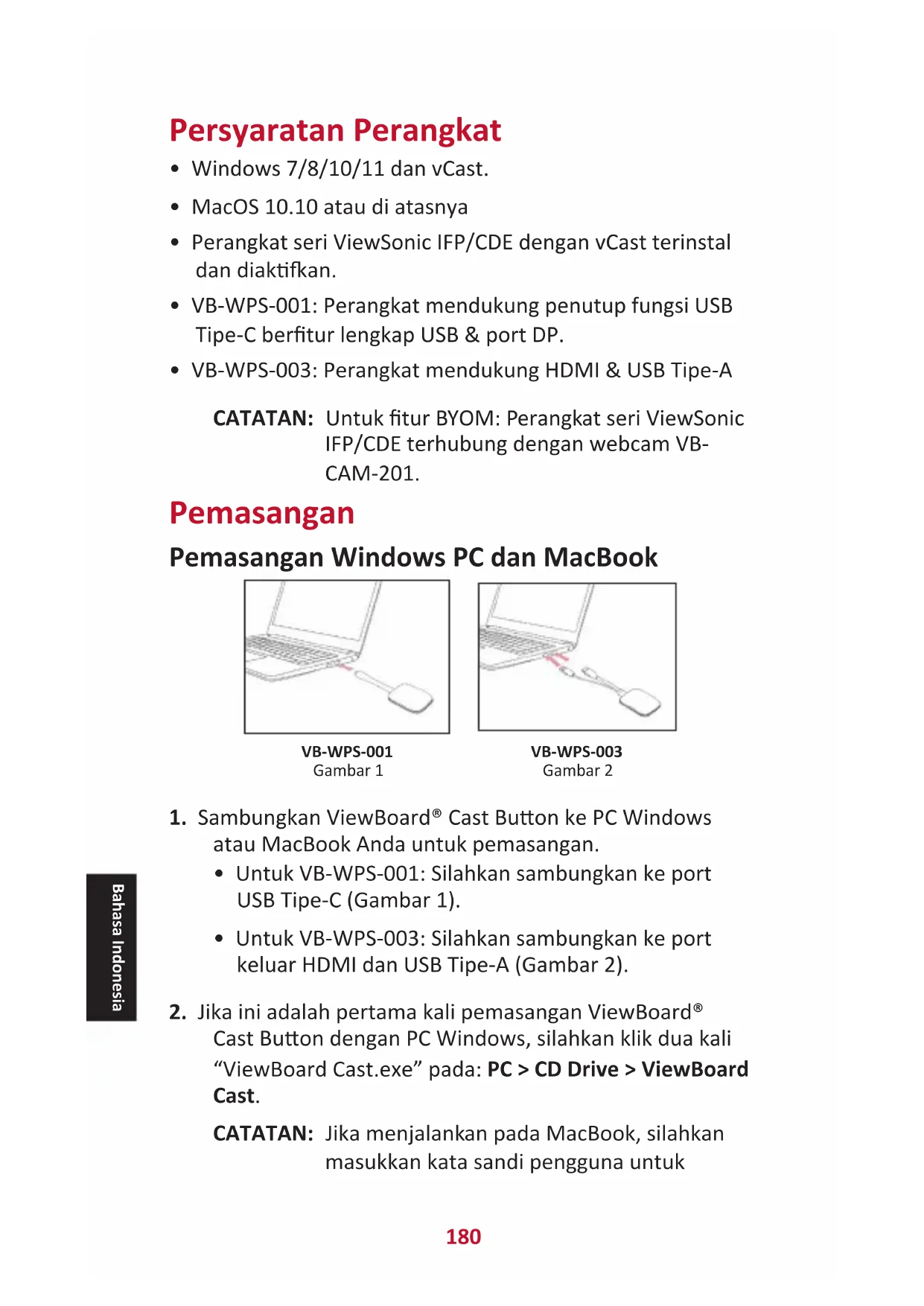 Persyaratan Perangkat

• Windows 7/8/10/11 dan vCast.

• MacOS 10.10 atau di atasnya

• Perangkat seri ViewSonic IFP/CDE dengan vCast terinstal dan diaktifkan.

• VB-WPS-001: Perangkat mendukung penutup fungsi USB Tipe-C berfitur lengkap USB & port DP.

• VB-WPS-003: Perangkat mendukung HDMI & USB Tipe-A

CATATAN: Untuk fitur BYOM: Perangkat seri ViewSonic IFP/CDE terhubung dengan webcam VB-CAM-201.

Pemasangan

Pemasangan Windows PC dan MacBook

VB-WPS-001
Gambar 1

VB-WPS-003
Gambar 2

1. Sambungkan ViewBoard® Cast Button ke PC Windows atau MacBook Anda untuk pemasangan.

• Untuk VB-WPS-001: Silahkan sambungkan ke port USB Tipe-C (Gambar 1).

• Untuk VB-WPS-003: Silahkan sambungkan ke port keluar HDMI dan USB Tipe-A (Gambar 2).

2. Jika ini adalah pertama kali pemasangan ViewBoard® Cast Button dengan PC Windows, silahkan klik dua kali "ViewBoard Cast.exe" pada: PC > CD Drive > ViewBoard Cast.

CATATAN: Jika menjalankan pada MacBook, silahkan masukkan kata sandi pengguna untuk

Bahasa Indonesia

180